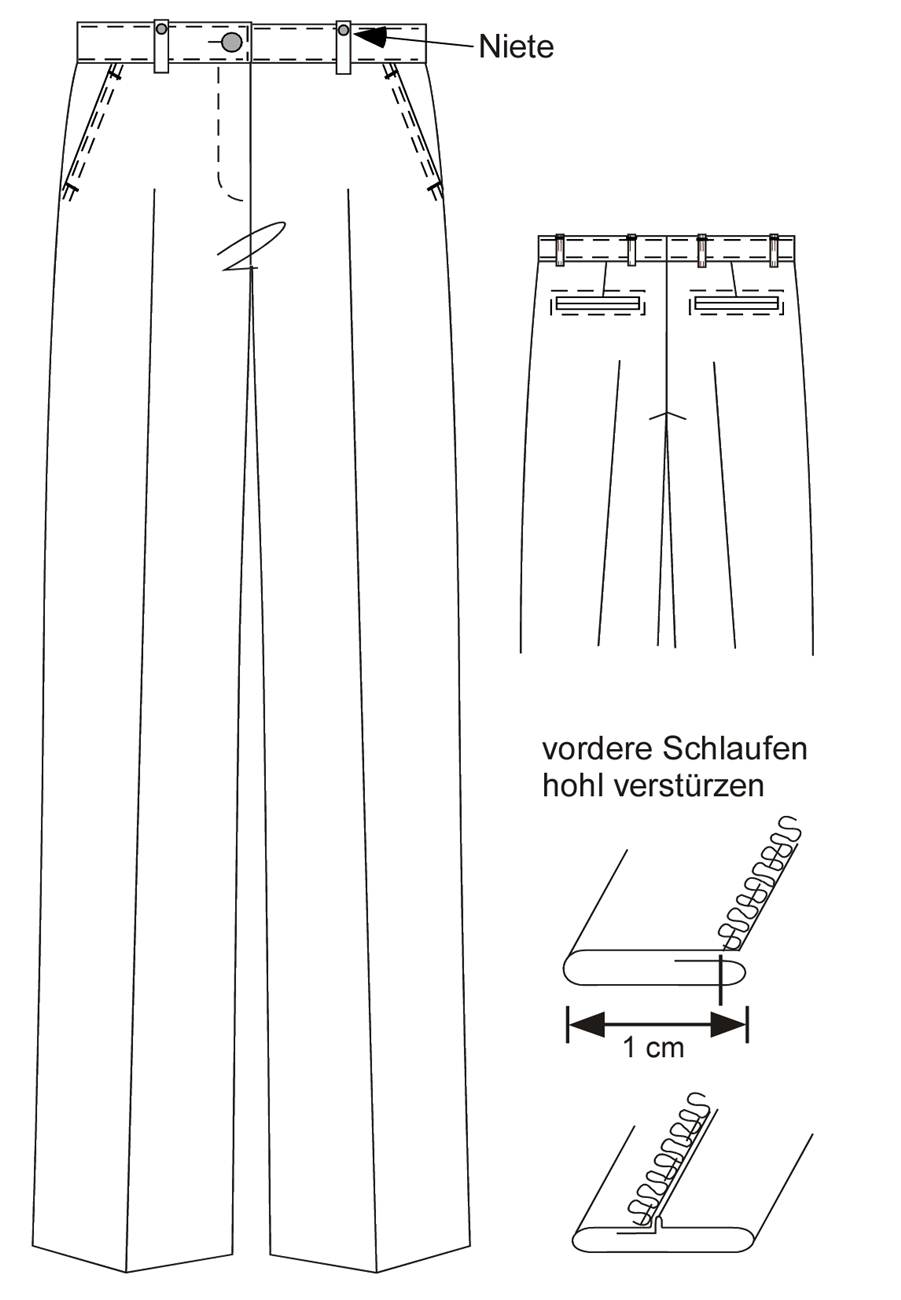 Niete

vordere Schlaufen hohl verstürzen

1 cm